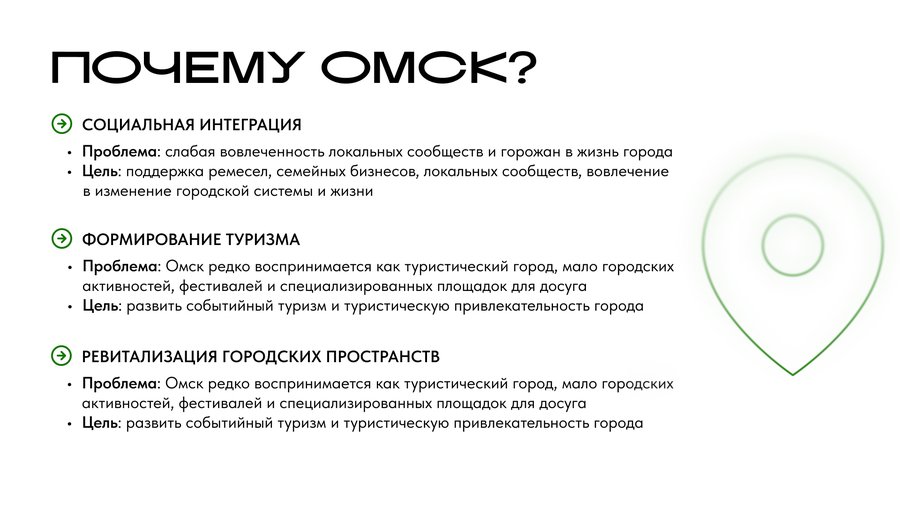 ПОЧЕМУ ОМСК?

СОЦИАЛЬНАЯ ИНТЕГРАЦИЯ

• Проблема: слабая вовлеченность локальных сообществ и горожан в жизнь города
• Цель: поддержка ремесел, семейных бизнесов, локальных сообществ, вовлечение в изменение городской системы и жизни

ФОРМИРОВАНИЕ ТУРИЗМА

• Проблема: Омск редко воспринимается как туристический город, мало городских активностей, фестивалей и специализированных площадок для досуга
• Цель: развить событийный туризм и туристическую привлекательность города

РЕВИТАЛИЗАЦИЯ ГОРОДСКИХ ПРОСТРАНСТВ

• Проблема: Омск редко воспринимается как туристический город, мало городских активностей, фестивалей и специализированных площадок для досуга
• Цель: развить событийный туризм и туристическую привлекательность города